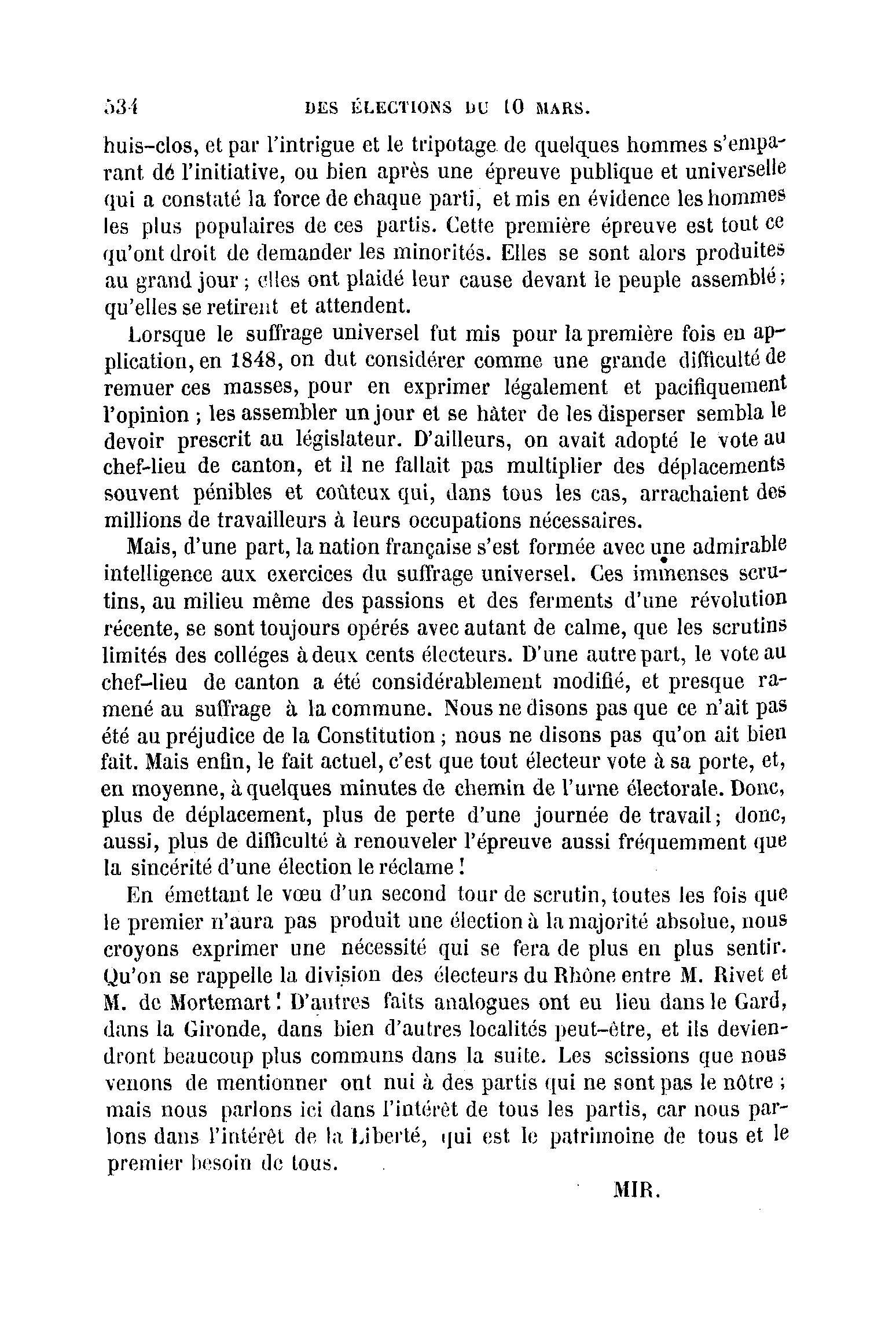 534 DES ÉLECTIONS DU 10 MARS.

huis-clos, et par l'intrigue et le tripotage de quelques hommes s'emparant dé l'initiative, ou bien après une épreuve publique et universelle qui a constaté la force de chaque parti, et mis en évidence les hommes les plus populaires de ces partis. Cette première épreuve est tout ce qu'ont droit de demander les minorités. Elles se sont alors produites au grand jour ; elles ont plaidé leur cause devant le peuple assemblé ; qu'elles se retirent et attendent.

Lorsque le suffrage universel fut mis pour la première fois en application, en 1848, on dut considérer comme une grande difficulté de remuer ces masses, pour en exprimer légalement et pacifiquement l'opinion ; les assembler un jour et se hâter de les disperser sembla le devoir prescrit au législateur. D'ailleurs, on avait adopté le vote au chef-lieu de canton, et il ne fallait pas multiplier des déplacements souvent pénibles et coûteux qui, dans tous les cas, arrachaient des millions de travailleurs à leurs occupations nécessaires.

Mais, d'une part, la nation française s'est formée avec une admirable intelligence aux exercices du suffrage universel. Ces immenses scrutins, au milieu même des passions et des ferments d'une révolution récente, se sont toujours opérés avec autant de calme, que les scrutins limités des colléges à deux cents électeurs. D'une autre part, le vote au chef-lieu de canton a été considérablement modifié, et presque ramené au suffrage à la commune. Nous ne disons pas que ce n'ait pas été au préjudice de la Constitution ; nous ne disons pas qu'on ait bien fait. Mais enfin, le fait actuel, c'est que tout électeur vote à sa porte, et, en moyenne, à quelques minutes de chemin de l'urne électorale. Donc, plus de déplacement, plus de perte d'une journée de travail ; donc, aussi, plus de difficulté à renouveler l'épreuve aussi fréquemment que la sincérité d'une élection le réclame !

En émettant le vœu d'un second tour de scrutin, toutes les fois que le premier n'aura pas produit une élection à la majorité absolue, nous croyons exprimer une nécessité qui se fera de plus en plus sentir. Qu'on se rappelle la division des électeurs du Rhône entre M. Rivet et M. de Mortemart ! D'autres faits analogues ont eu lieu dans le Gard, dans la Gironde, dans bien d'autres localités peut-être, et ils deviendront beaucoup plus communs dans la suite. Les scissions que nous venons de mentionner ont nui à des partis qui ne sont pas le nôtre ; mais nous parlons ici dans l'intérêt de tous les partis, car nous parlons dans l'intérêt de la Liberté, qui est le patrimoine de tous et le premier besoin de tous.

MIR.